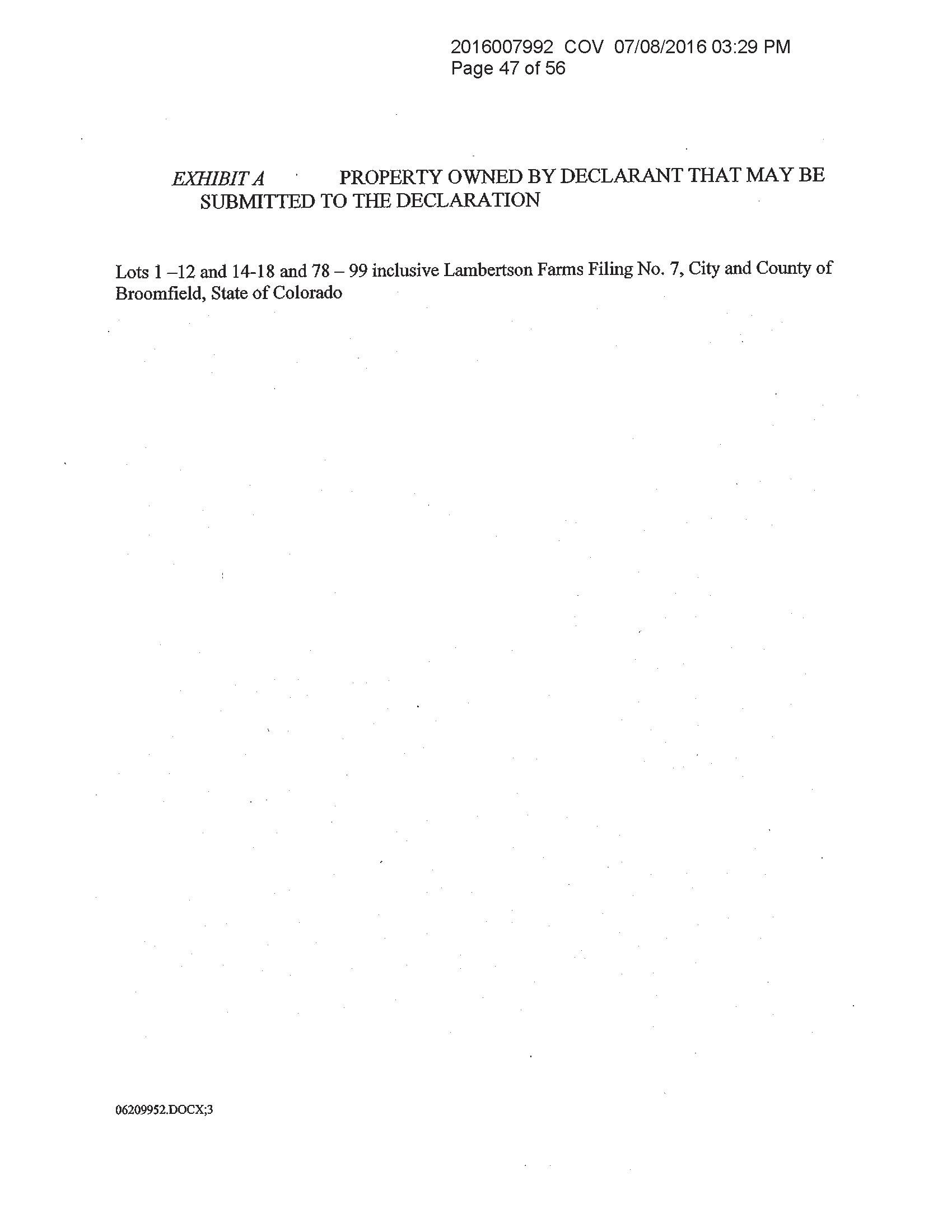 2016007992 COV 07/08/2016 03:29 PM
Page 47 of 56

EXHIBIT A PROPERTY OWNED BY DECLARANT THAT MAY BE SUBMITTED TO THE DECLARATION

Lots 1 –12 and 14-18 and 78 – 99 inclusive Lambertson Farms Filing No. 7, City and County of Broomfield, State of Colorado

06209952.DOCX;3